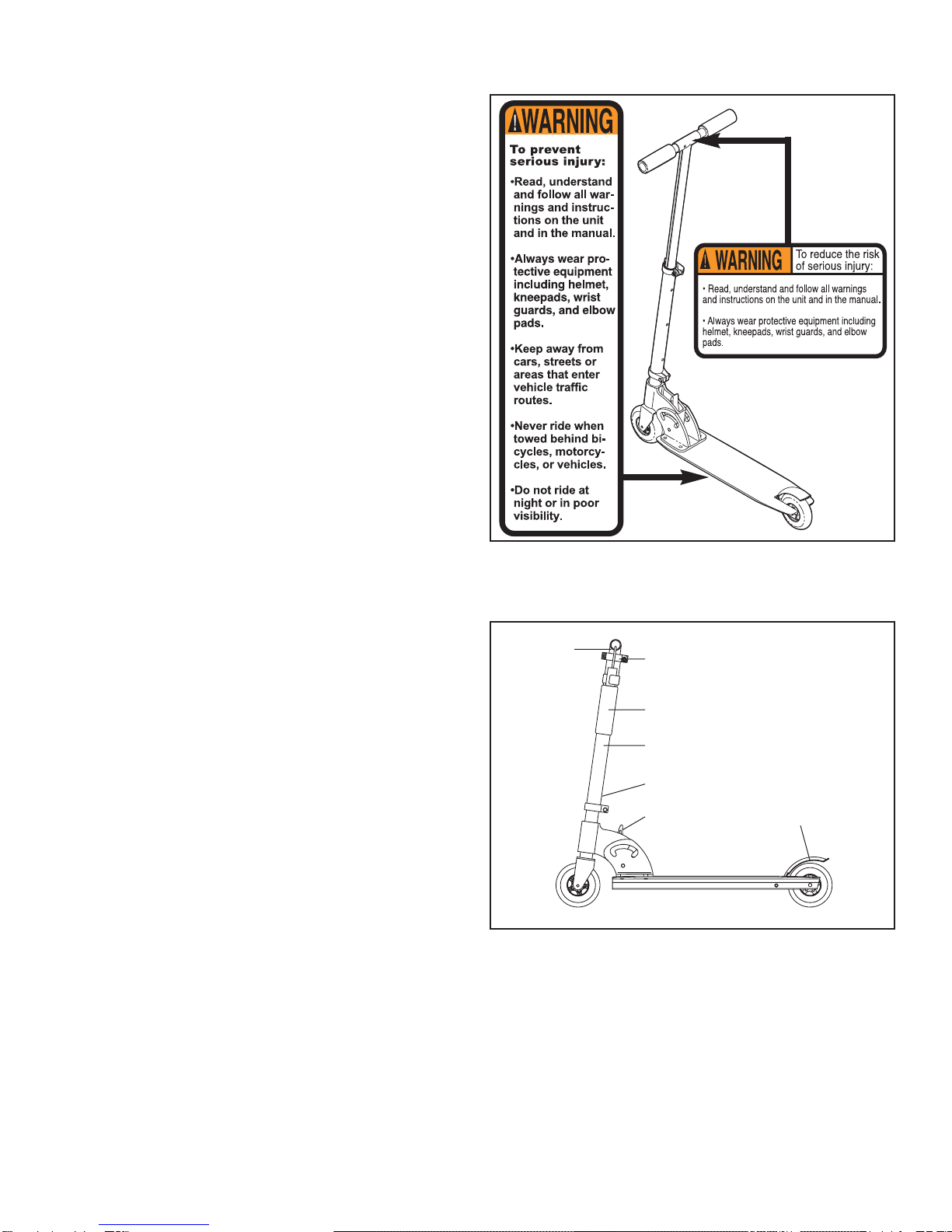 WARNING

To prevent serious injury:

•Read, understand and follow all warnings and instructions on the unit and in the manual.

•Always wear protective equipment including helmet, kneepads, wrist guards, and elbow pads.

•Keep away from cars, streets or areas that enter vehicle traffic routes.

•Never ride when towed behind bicycles, motorcycles, or vehicles.

•Do not ride at night or in poor visibility.

WARNING To reduce the risk of serious injury:

• Read, understand and follow all warnings and instructions on the unit and in the manual.

• Always wear protective equipment including helmet, kneepads, wrist guards, and elbow pads.